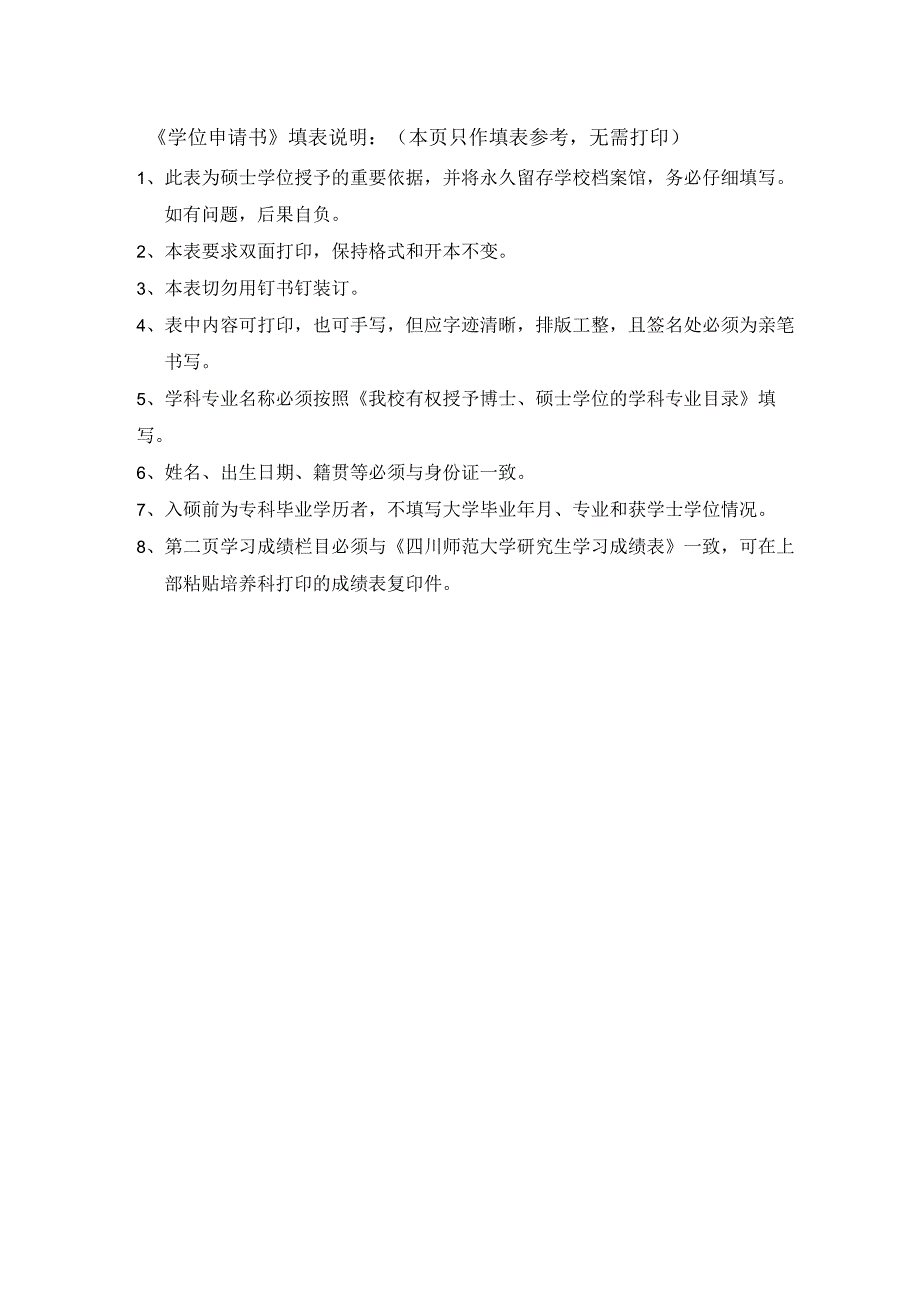 《学位申请书》填表说明：（本页只作填表参考，无需打印）

1、此表为硕士学位授予的重要依据，并将永久留存学校档案馆，务必仔细填写。如有问题，后果自负。

2、本表要求双面打印，保持格式和开本不变。

3、本表切勿用钉书钉装订。

4、表中内容可打印，也可手写，但应字迹清晰，排版工整，且签名处必须为亲笔书写。

5、学科专业名称必须按照《我校有权授予博士、硕士学位的学科专业目录》填写。

6、姓名、出生日期、籍贯等必须与身份证一致。

7、入硕前为专科毕业学历者，不填写大学毕业年月、专业和获学士学位情况。

8、第二页学习成绩栏目必须与《四川师范大学研究生学习成绩表》一致，可在上部粘贴培养科打印的成绩表复印件。